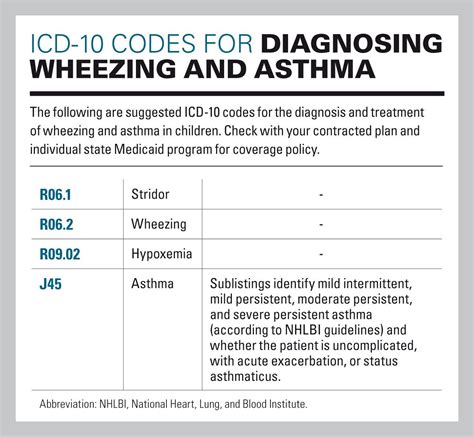 ICD-10 CODES FOR DIAGNOSING WHEEZING AND ASTHMA

The following are suggested ICD-10 codes for the diagnosis and treatment of wheezing and asthma in children. Check with your contracted plan and individual state Medicaid program for coverage policy.

| | | |
|---|---|---|
| R06.1 | Stridor | - |
| R06.2 | Wheezing | - |
| R09.02 | Hypoxemia | - |
| J45 | Asthma | Sublistings identify mild intermittent, mild persistent, moderate persistent, and severe persistent asthma (according to NHLBI guidelines) and whether the patient is uncomplicated, with acute exacerbation, or status asthmaticus. |

Abbreviation: NHLBI, National Heart, Lung, and Blood Institute.